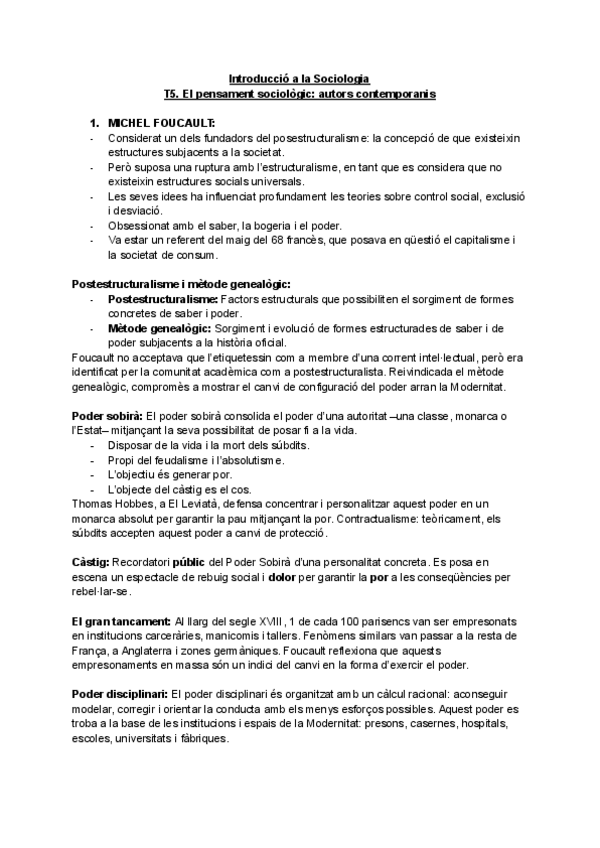 Introducció a la Sociologia
T5. El pensament sociològic: autors contemporanis

1. MICHEL FOUCAULT:
- Considerat un dels fundadors del posestructuralisme: la concepció de que existeixin estructures subjacents a la societat.
- Però suposa una ruptura amb l'estructuralisme, en tant que es considera que no existeixin estructures socials universals.
- Les seves idees ha influenciat profundament les teories sobre control social, exclusió i desviació.
- Obsessionat amb el saber, la bogeria i el poder.
- Va estar un referent del maig del 68 francès, que posava en qüestió el capitalisme i la societat de consum.

Postestructuralisme i mètode genealògic:
- Postestructuralisme: Factors estructurals que possibiliten el sorgiment de formes concretes de saber i poder.
- Mètode genealògic: Sorgiment i evolució de formes estructurades de saber i de poder subjacents a la història oficial.
Foucault no acceptava que l'etiquetessin com a membre d'una corrent intel·lectual, però era identificat per la comunitat acadèmica com a postestructuralista. Reivindicada el mètode genealògic, compromès a mostrar el canvi de configuració del poder arran la Modernitat.

Poder sobirà: El poder sobirà consolida el poder d'una autoritat –una classe, monarca o l'Estat– mitjançant la seva possibilitat de posar fi a la vida.
- Disposar de la vida i la mort dels súbdits.
- Propi del feudalisme i l'absolutisme.
- L'objectiu és generar por.
- L'objecte del càstig es el cos.
Thomas Hobbes, a El Leviatà, defensa concentrar i personalitzar aquest poder en un monarca absolut per garantir la pau mitjançant la por. Contractualisme: teòricament, els súbdits accepten aquest poder a canvi de protecció.

Càstig: Recordatori públic del Poder Sobirà d'una personalitat concreta. Es posa en escena un espectacle de rebuig social i dolor per garantir la por a les conseqüències per rebel·lar-se.

El gran tancament: Al llarg del segle XVIII, 1 de cada 100 parisencs van ser empresonats en institucions carceràries, manicomis i tallers. Fenòmens similars van passar a la resta de França, a Anglaterra i zones germàniques. Foucault reflexiona que aquests empresonaments en massa són un indici del canvi en la forma d'exercir el poder.

Poder disciplinari: El poder disciplinari és organitzat amb un càlcul racional: aconseguir modelar, corregir i orientar la conducta amb els menys esforços possibles. Aquest poder es troba a la base de les institucions i espais de la Modernitat: presons, casernes, hospitals, escoles, universitats i fàbriques.